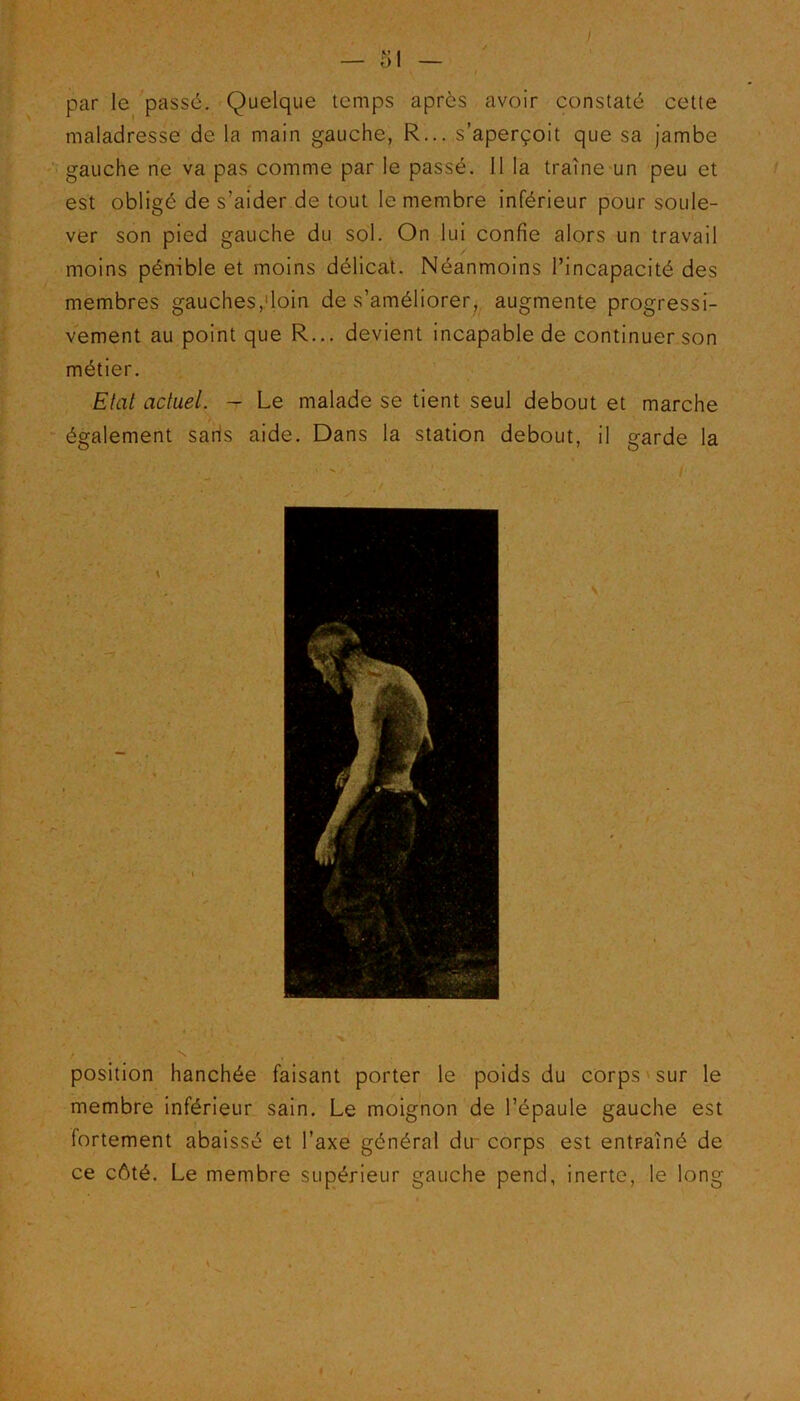 — 51 —

par le passé. Quelque temps après avoir constaté cette maladresse de la main gauche, R... s'aperçoit que sa jambe gauche ne va pas comme par le passé. Il la traîne un peu et est obligé de s'aider de tout le membre inférieur pour soulever son pied gauche du sol. On lui confie alors un travail moins pénible et moins délicat. Néanmoins l'incapacité des membres gauches, loin de s'améliorer, augmente progressivement au point que R... devient incapable de continuer son métier.

Etat actuel. — Le malade se tient seul debout et marche également sans aide. Dans la station debout, il garde la

position hanchée faisant porter le poids du corps sur le membre inférieur sain. Le moignon de l'épaule gauche est fortement abaissé et l'axe général du corps est entraîné de ce côté. Le membre supérieur gauche pend, inerte, le long